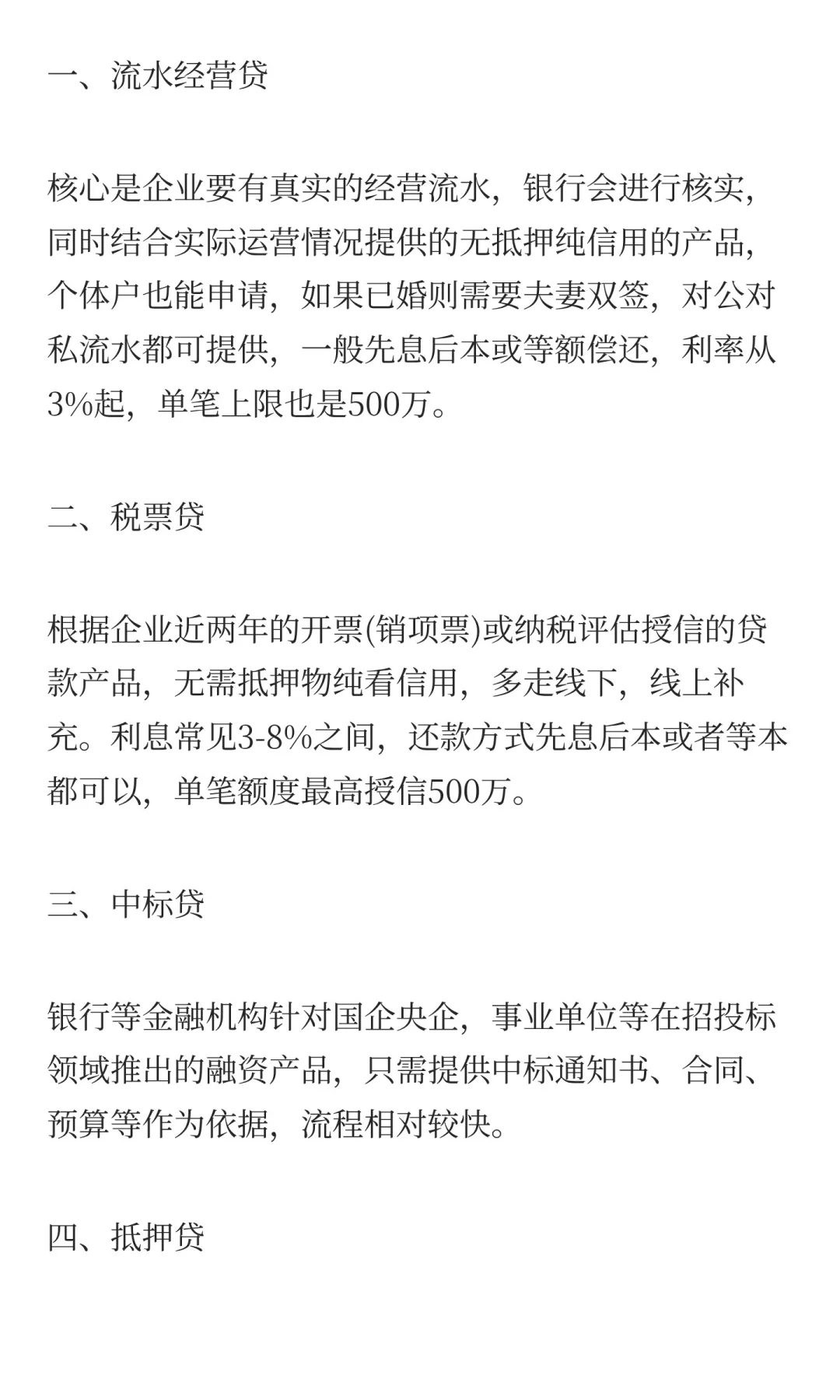 一、流水经营贷

核心是企业要有真实的经营流水，银行会进行核实，同时结合实际运营情况提供的无抵押纯信用的产品，个体户也能申请，如果已婚则需要夫妻双签，对公对私流水都可提供，一般先息后本或等额偿还，利率从3%起，单笔上限也是500万。

二、税票贷

根据企业近两年的开票(销项票)或纳税评估授信的贷款产品，无需抵押物纯看信用，多走线下，线上补充。利息常见3-8%之间，还款方式先息后本或者等本都可以，单笔额度最高授信500万。

三、中标贷

银行等金融机构针对国企央企，事业单位等在招投标领域推出的融资产品，只需提供中标通知书、合同、预算等作为依据，流程相对较快。

四、抵押贷